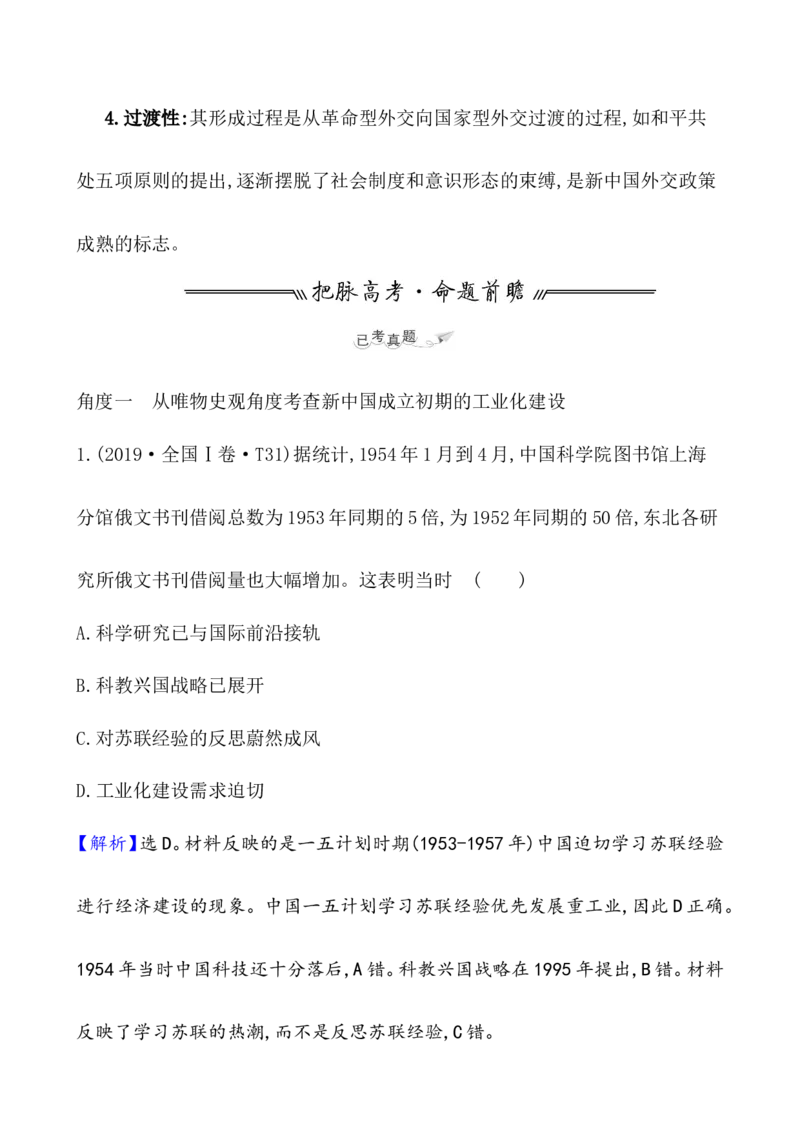 4.过渡性:其形成过程是从革命型外交向国家型外交过渡的过程,如和平共处五项原则的提出,逐渐摆脱了社会制度和意识形态的束缚,是新中国外交政策成熟的标志。

把脉高考·命题前瞻

已考真题

角度一　从唯物史观角度考查新中国成立初期的工业化建设

1.(2019·全国Ⅰ卷·T31)据统计,1954年1月到4月,中国科学院图书馆上海分馆俄文书刊借阅总数为1953年同期的5倍,为1952年同期的50倍,东北各研究所俄文书刊借阅量也大幅增加。这表明当时　(　　)

A.科学研究已与国际前沿接轨

B.科教兴国战略已展开

C.对苏联经验的反思蔚然成风

D.工业化建设需求迫切

【解析】选D。材料反映的是一五计划时期(1953-1957年)中国迫切学习苏联经验进行经济建设的现象。中国一五计划学习苏联经验优先发展重工业,因此D正确。1954年当时中国科技还十分落后,A错。科教兴国战略在1995年提出,B错。材料反映了学习苏联的热潮,而不是反思苏联经验,C错。